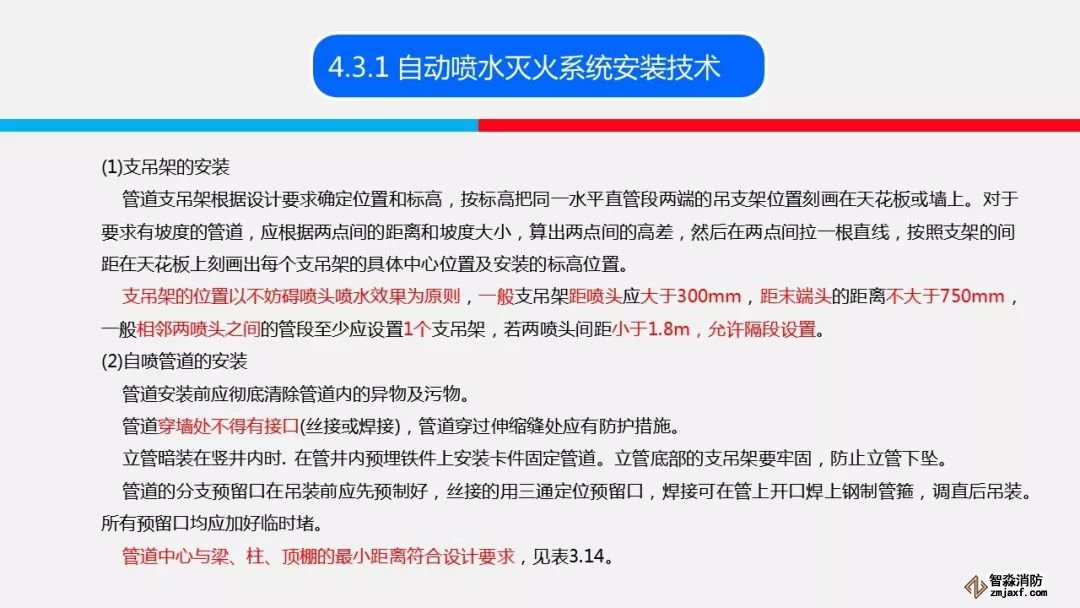 4.3.1 自动喷水灭火系统安装技术

(1)支吊架的安装

管道支吊架根据设计要求确定位置和标高，按标高把同一水平直管段两端的吊支架位置刻画在天花板或墙上。对于要求有坡度的管道，应根据两点间的距离和坡度大小，算出两点间的高差，然后在两点间拉一根直线，按照支架的间距在天花板上刻画出每个支吊架的具体中心位置及安装的标高位置。

支吊架的位置以不妨碍喷头喷水效果为原则，一般支吊架距喷头应大于300mm，距末端头的距离不大于750mm，一般相邻两喷头之间的管段至少应设置1个支吊架，若两喷头间距小于1.8m，允许隔段设置。

(2)自喷管道的安装

管道安装前应彻底清除管道内的异物及污物。

管道穿墙处不得有接口(丝接或焊接)，管道穿过伸缩缝处应有防护措施。

立管暗装在竖井内时. 在管井内预埋铁件上安装卡件固定管道。立管底部的支吊架要牢固，防止立管下坠。

管道的分支预留口在吊装前应先预制好，丝接的用三通定位预留口，焊接可在管上开口焊上钢制管箍，调直后吊装。所有预留口均应加好临时堵。

管道中心与梁、柱、顶棚的最小距离符合设计要求，见表3.14。

智淼消防
zmjaxf.com